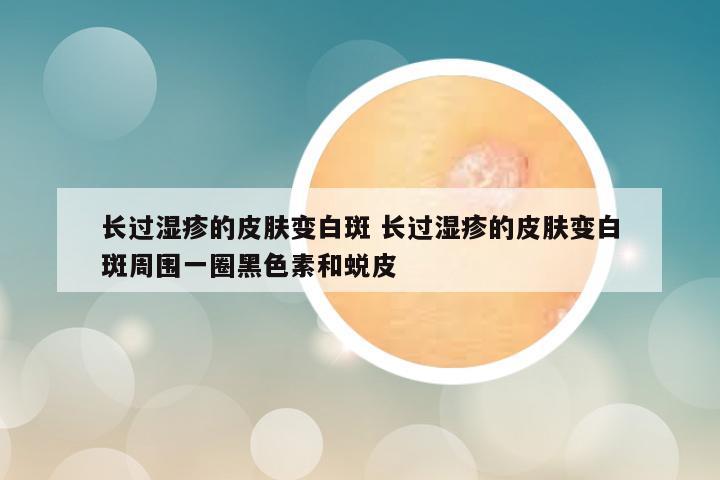 长过湿疹的皮肤变白斑 长过湿疹的皮肤变白斑周围一圈黑色素和蜕皮